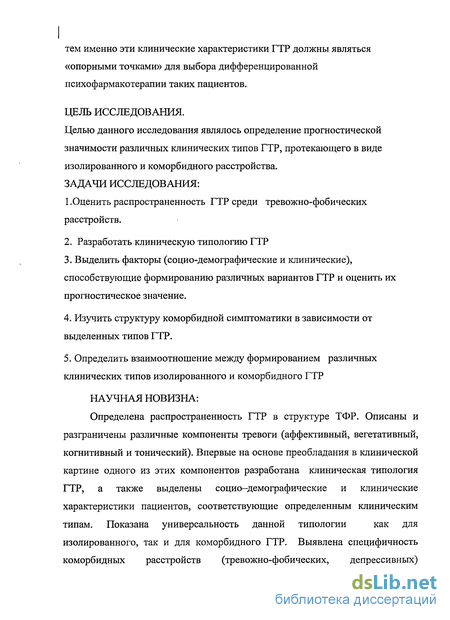 тем именно эти клинические характеристики ГТР должны являться «опорными точками» для выбора дифференцированной психофармакотерапии таких пациентов.

ЦЕЛЬ ИССЛЕДОВАНИЯ.
Целью данного исследования являлось определение прогностической значимости различных клинических типов ГТР, протекающего в виде изолированного и коморбидного расстройства.
ЗАДАЧИ ИССЛЕДОВАНИЯ:
1.Оценить распространенность ГТР среди тревожно-фобических расстройств.

2. Разработать клиническую типологию ГТР
3. Выделить факторы (социо-демографические и клинические), способствующие формированию различных вариантов ГТР и оценить их прогностическое значение.

4. Изучить структуру коморбидной симптоматики в зависимости от выделенных типов ГТР.

5. Определить взаимоотношение между формированием различных клинических типов изолированного и коморбидного ГТР

НАУЧНАЯ НОВИЗНА:
Определена распространенность ГТР в структуре ТФР. Описаны и разграничены различные компоненты тревоги (аффективный, вегетативный, когнитивный и тонический). Впервые на основе преобладания в клинической картине одного из этих компонентов разработана клиническая типология ГТР, а также выделены социо–демографические и клинические характеристики пациентов, соответствующие определенным клиническим типам. Показана универсальность данной типологии как для изолированного, так и для коморбидного ГТР. Выявлена специфичность коморбидных расстройств (тревожно-фобических, депрессивных)

dsLib.net
библиотека диссертаций